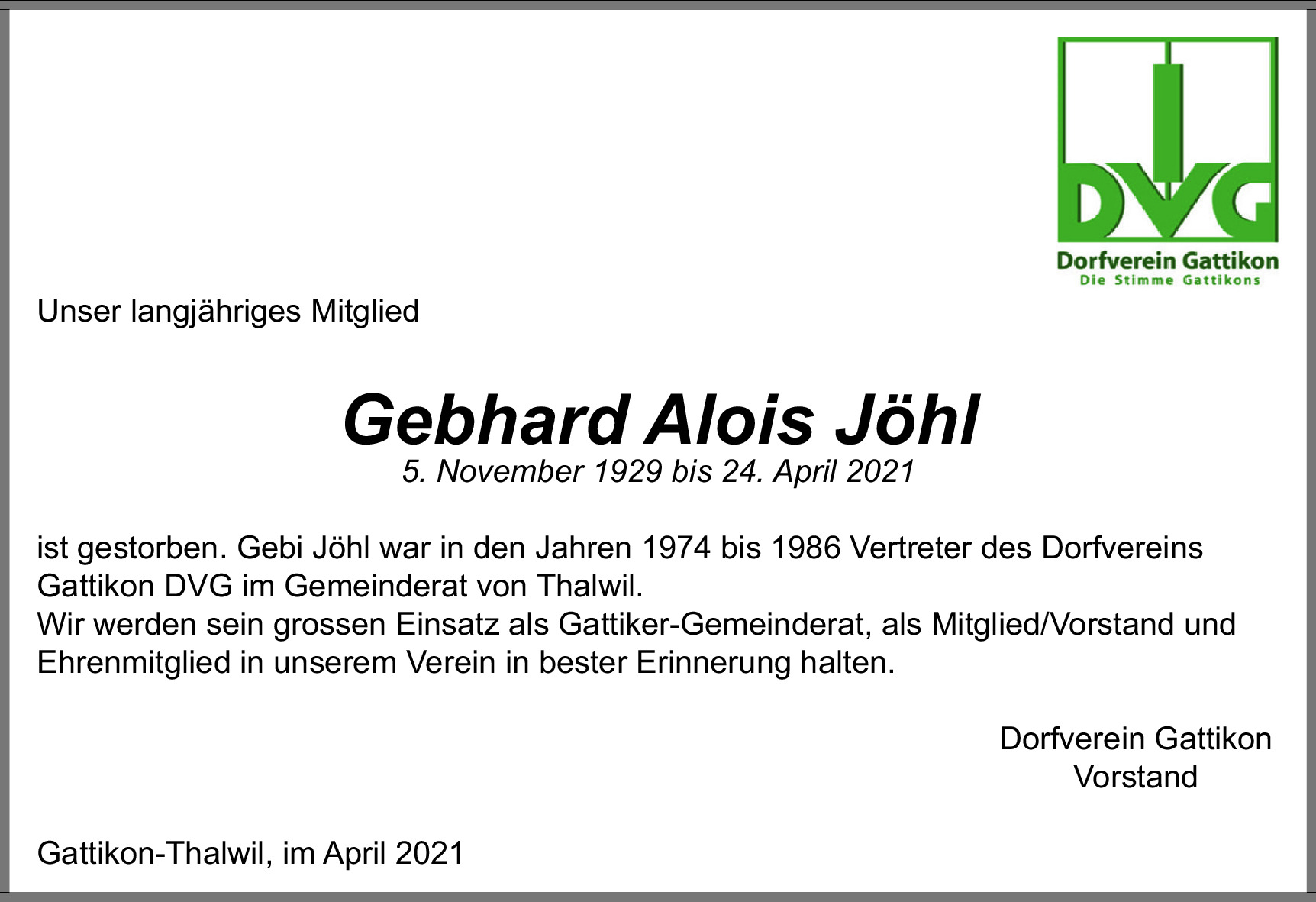 DVG
Dorfverein Gattikon
Die Stimme Gattikons

Unser langjähriges Mitglied

Gebhard Alois Jöhl
5. November 1929 bis 24. April 2021

ist gestorben. Gebi Jöhl war in den Jahren 1974 bis 1986 Vertreter des Dorfvereins Gattikon DVG im Gemeinderat von Thalwil.
Wir werden sein grossen Einsatz als Gattiker-Gemeinderat, als Mitglied/Vorstand und Ehrenmitglied in unserem Verein in bester Erinnerung halten.

Dorfverein Gattikon
Vorstand

Gattikon-Thalwil, im April 2021